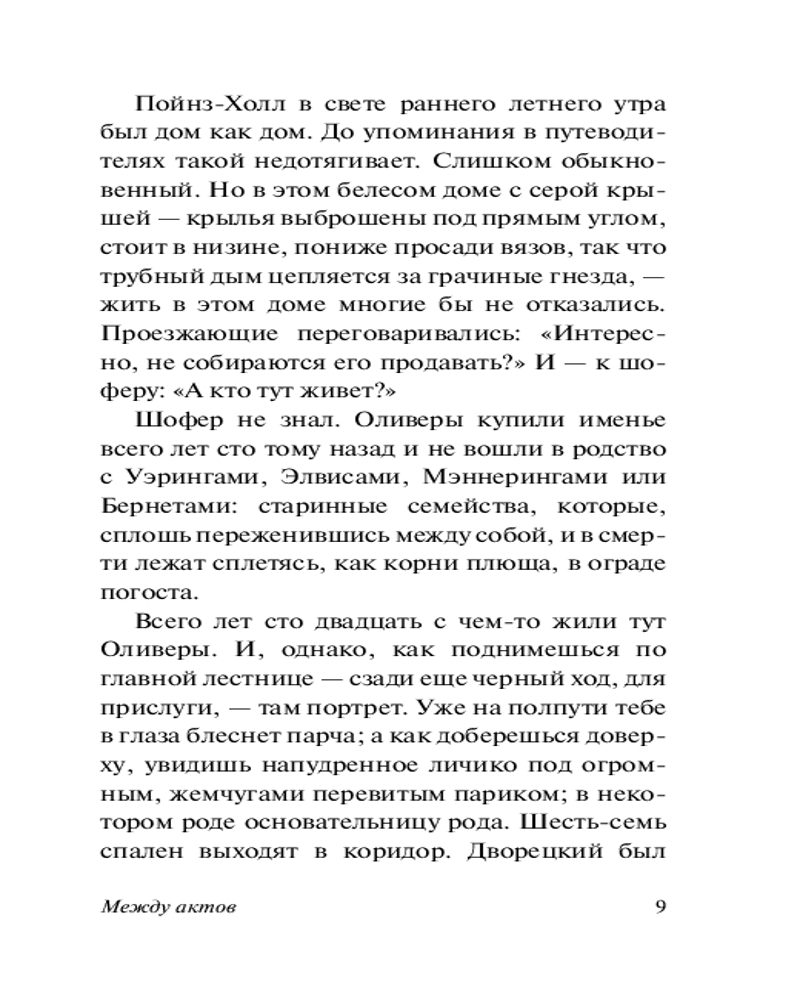 Пойнз-Холл в свете раннего летнего утра был дом как дом. До упоминания в путеводителях такой недотягивает. Слишком обыкновенный. Но в этом белесом доме с серой крышей — крылья выброшены под прямым углом, стоит в низине, пониже просади вязов, так что трубный дым цепляется за грачиные гнезда, — жить в этом доме многие бы не отказались. Проезжающие переговаривались: «Интересно, не собираются его продавать?» И — к шоферу: «А кто тут живет?»

Шофер не знал. Оливеры купили именье всего лет сто тому назад и не вошли в родство с Уэрингами, Элвисами, Мэннерингами или Бернетами: старинные семейства, которые, сплошь переженившись между собой, и в смерти лежат сплетясь, как корни плюща, в ограде погоста.

Всего лет сто двадцать с чем-то жили тут Оливеры. И, однако, как поднимешься по главной лестнице — сзади еще черный ход, для прислуги, — там портрет. Уже на полпути тебе в глаза блеснет парча; а как доберешься доверху, увидишь напудренное личико под огромным, жемчугами перевитым париком; в некотором роде основательницу рода. Шесть-семь спален выходят в коридор. Дворецкий был

Между актов 9